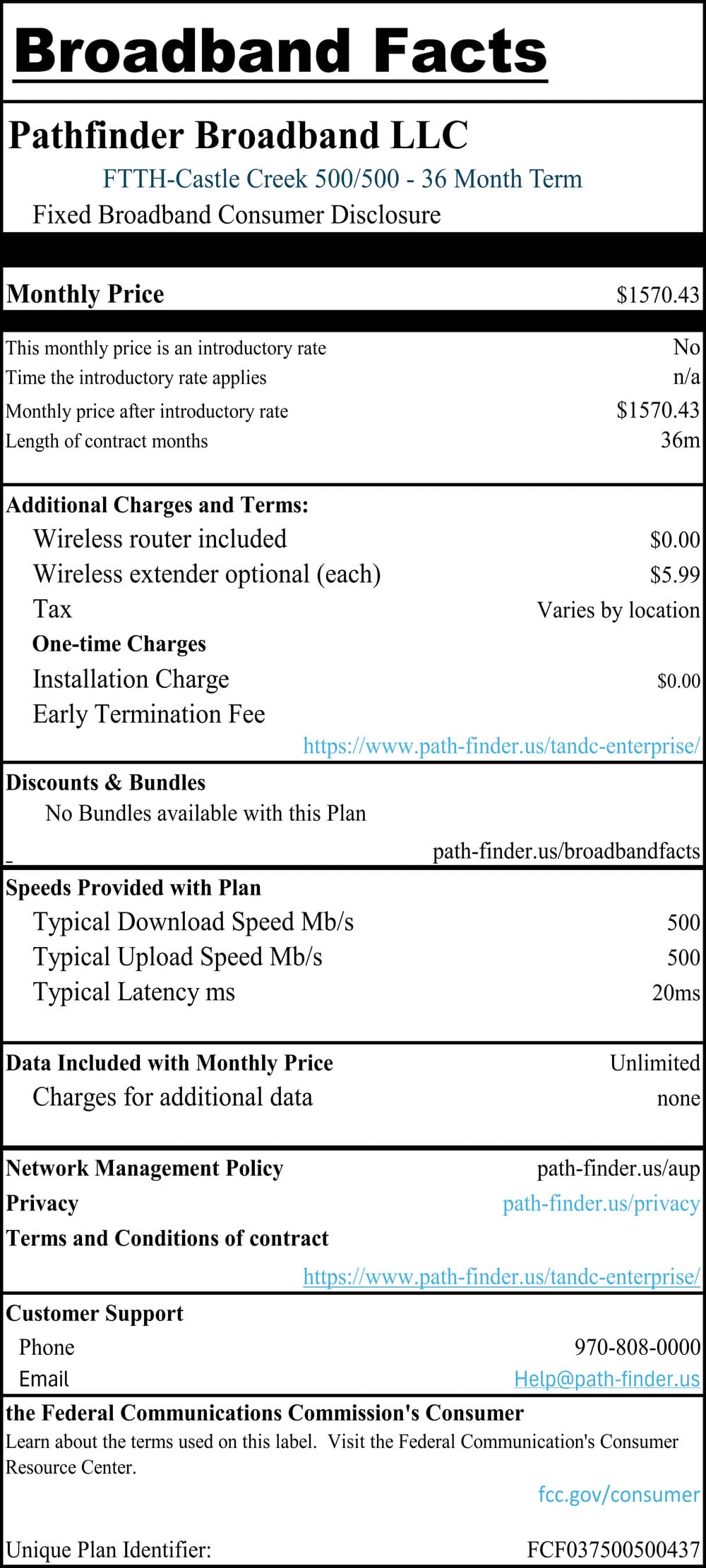 Broadband Facts

Pathfinder Broadband LLC

FTTH-Castle Creek 500/500 - 36 Month Term

Fixed Broadband Consumer Disclosure

Monthly Price $1570.43

This monthly price is an introductory rate No
Time the introductory rate applies n/a
Monthly price after introductory rate $1570.43
Length of contract months 36m

Additional Charges and Terms:
Wireless router included $0.00
Wireless extender optional (each) $5.99
Tax Varies by location
One-time Charges
Installation Charge $0.00
Early Termination Fee
https://www.path-finder.us/tandc-enterprise/

Discounts & Bundles
No Bundles available with this Plan
path-finder.us/broadbandfacts

Speeds Provided with Plan
Typical Download Speed Mb/s 500
Typical Upload Speed Mb/s 500
Typical Latency ms 20ms

Data Included with Monthly Price Unlimited
Charges for additional data none

Network Management Policy path-finder.us/aup
Privacy path-finder.us/privacy
Terms and Conditions of contract
https://www.path-finder.us/tandc-enterprise/

Customer Support
Phone 970-808-0000
Email Help@path-finder.us

the Federal Communications Commission's Consumer
Learn about the terms used on this label. Visit the Federal Communication's Consumer Resource Center.
fcc.gov/consumer

Unique Plan Identifier: FCF037500500437